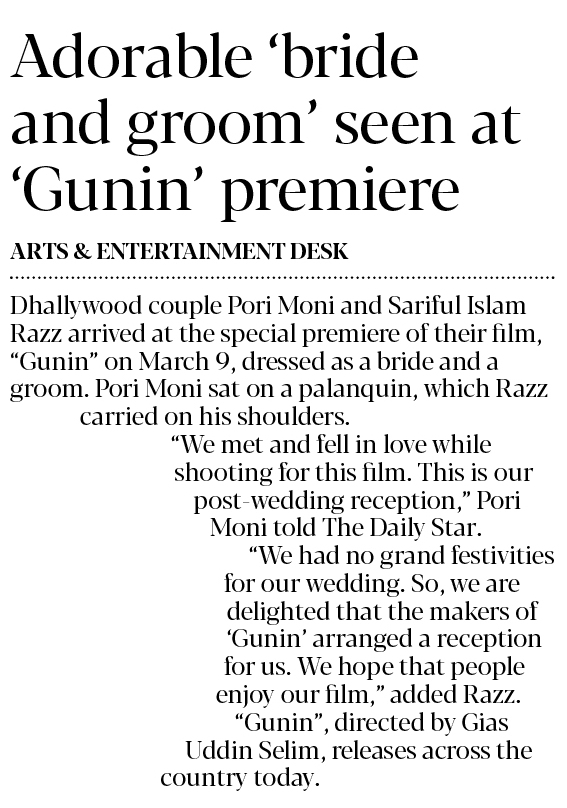 Adorable ‘bride and groom’ seen at ‘Gunin’ premiere

ARTS & ENTERTAINMENT DESK

Dhallywood couple Pori Moni and Sariful Islam Razz arrived at the special premiere of their film, “Gunin” on March 9, dressed as a bride and a groom. Pori Moni sat on a palanquin, which Razz carried on his shoulders.

“We met and fell in love while shooting for this film. This is our post-wedding reception,” Pori Moni told The Daily Star.

“We had no grand festivities for our wedding. So, we are delighted that the makers of ‘Gunin’ arranged a reception for us. We hope that people enjoy our film,” added Razz.

“Gunin”, directed by Gias Uddin Selim, releases across the country today.